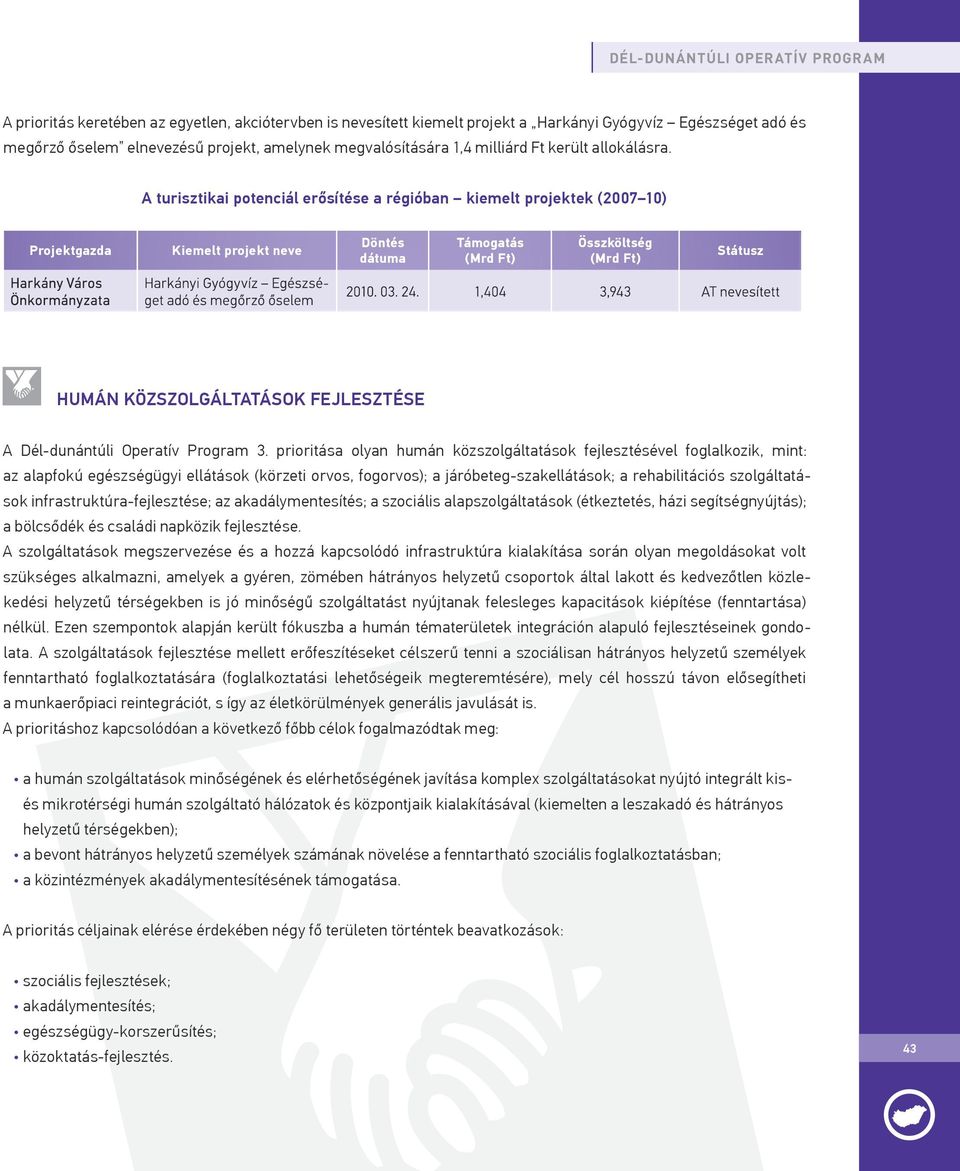 DÉL-DUNÁNTÚLI OPERATÍV PROGRAM

A prioritás keretében az egyetlen, akciótervben is nevesített kiemelt projekt a „Harkányi Gyógyvíz – Egészséget adó és megőrző őselem" elnevezésű projekt, amelynek megvalósítására 1,4 milliárd Ft került allokálásra.

A turisztikai potenciál erősítése a régióban – kiemelt projektek (2007–10)

| Projektgazda | Kiemelt projekt neve | Döntés dátuma | Támogatás (Mrd Ft) | Összköltség (Mrd Ft) | Státusz |
|---|---|---|---|---|---|
| Harkány Város Önkormányzata | Harkányi Gyógyvíz – Egészséget adó és megőrző őselem | 2010. 03. 24. | 1,404 | 3,943 | AT nevesített |

HUMÁN KÖZSZOLGÁLTATÁSOK FEJLESZTÉSE

A Dél-dunántúli Operatív Program 3. prioritása olyan humán közszolgáltatások fejlesztésével foglalkozik, mint: az alapfokú egészségügyi ellátások (körzeti orvos, fogorvos); a járóbeteg-szakellátások; a rehabilitációs szolgáltatások infrastruktúra-fejlesztése; az akadálymentesítés; a szociális alapszolgáltatások (étkeztetés, házi segítségnyújtás); a bölcsődék és családi napközik fejlesztése.
A szolgáltatások megszervezése és a hozzá kapcsolódó infrastruktúra kialakítása során olyan megoldásokat volt szükséges alkalmazni, amelyek a gyéren, zömében hátrányos helyzetű csoportok által lakott és kedvezőtlen közlekedési helyzetű térségekben is jó minőségű szolgáltatást nyújtanak felesleges kapacitások kiépítése (fenntartása) nélkül. Ezen szempontok alapján került fókuszba a humán tématerületek integráción alapuló fejlesztéseinek gondolata. A szolgáltatások fejlesztése mellett erőfeszítéseket célszerű tenni a szociálisan hátrányos helyzetű személyek fenntartható foglalkoztatására (foglalkoztatási lehetőségeik megteremtésére), mely cél hosszú távon elősegítheti a munkaerőpiaci reintegrációt, s így az életkörülmények generális javulását is.
A prioritáshoz kapcsolódóan a következő főbb célok fogalmazódtak meg:

• a humán szolgáltatások minőségének és elérhetőségének javítása komplex szolgáltatásokat nyújtó integrált kis- és mikrotérségi humán szolgáltató hálózatok és központjaik kialakításával (kiemelten a leszakadó és hátrányos helyzetű térségekben);
• a bevont hátrányos helyzetű személyek számának növelése a fenntartható szociális foglalkoztatásban;
• a közintézmények akadálymentesítésének támogatása.

A prioritás céljainak elérése érdekében négy fő területen történtek beavatkozások:

• szociális fejlesztések;
• akadálymentesítés;
• egészségügy-korszerűsítés;
• közoktatás-fejlesztés.

43